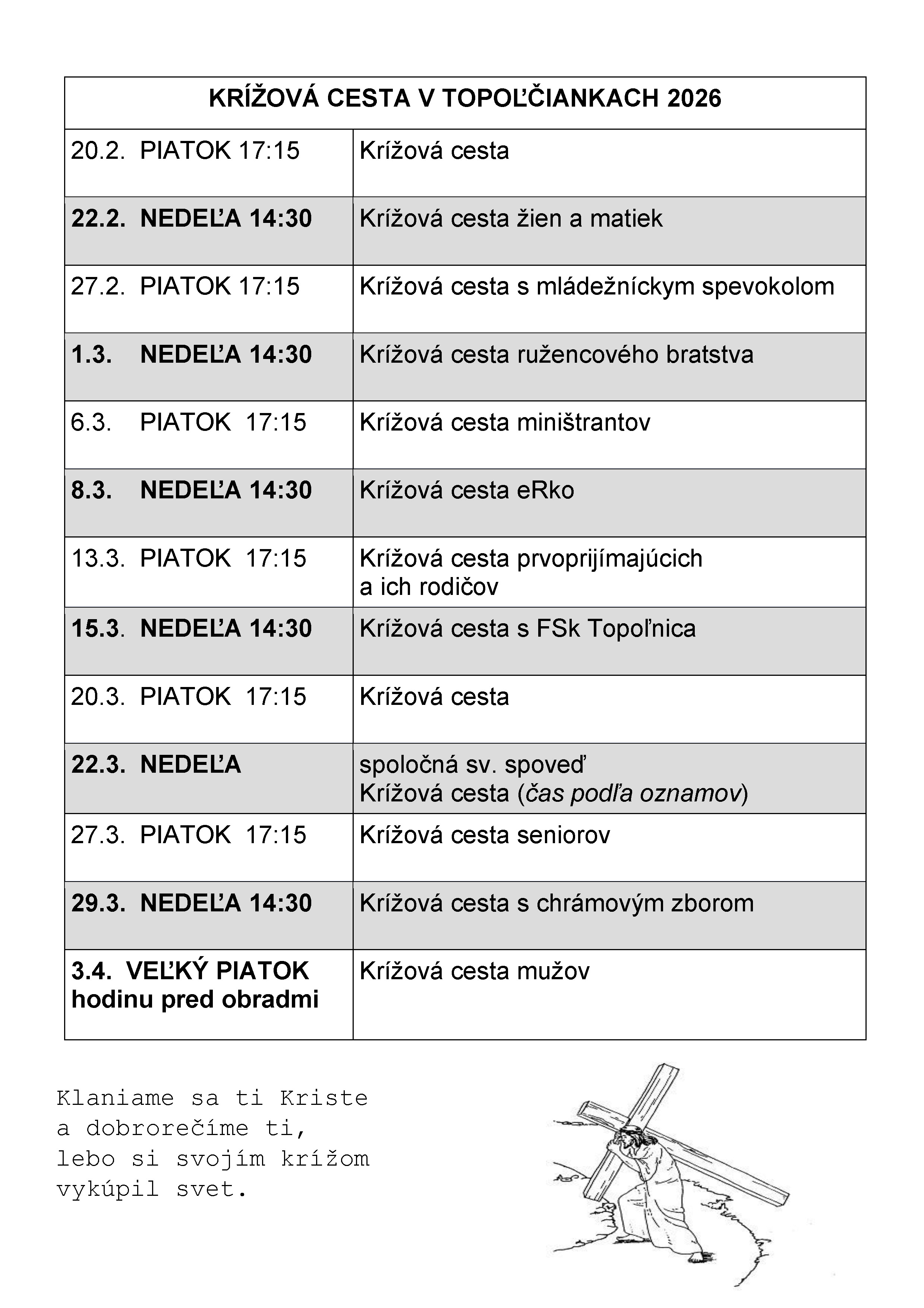 | KRÍŽOVÁ CESTA V TOPOĽČIANKACH 2026 | |
|---|---|
| 20.2. PIATOK 17:15 | Krížová cesta |
| 22.2. NEDEĽA 14:30 | Krížová cesta žien a matiek |
| 27.2. PIATOK 17:15 | Krížová cesta s mládežníckym spevokolom |
| 1.3. NEDEĽA 14:30 | Krížová cesta ružencového bratstva |
| 6.3. PIATOK 17:15 | Krížová cesta miništrantov |
| 8.3. NEDEĽA 14:30 | Krížová cesta eRko |
| 13.3. PIATOK 17:15 | Krížová cesta prvoprijímajúcich a ich rodičov |
| 15.3. NEDEĽA 14:30 | Krížová cesta s FSk Topoľnica |
| 20.3. PIATOK 17:15 | Krížová cesta |
| 22.3. NEDEĽA | spoločná sv. spoveď Krížová cesta (čas podľa oznamov) |
| 27.3. PIATOK 17:15 | Krížová cesta seniorov |
| 29.3. NEDEĽA 14:30 | Krížová cesta s chrámovým zborom |
| 3.4. VEĽKÝ PIATOK hodinu pred obradmi | Krížová cesta mužov |

Klaniame sa ti Kriste
a dobrorečíme ti,
lebo si svojím krížom
vykúpil svet.